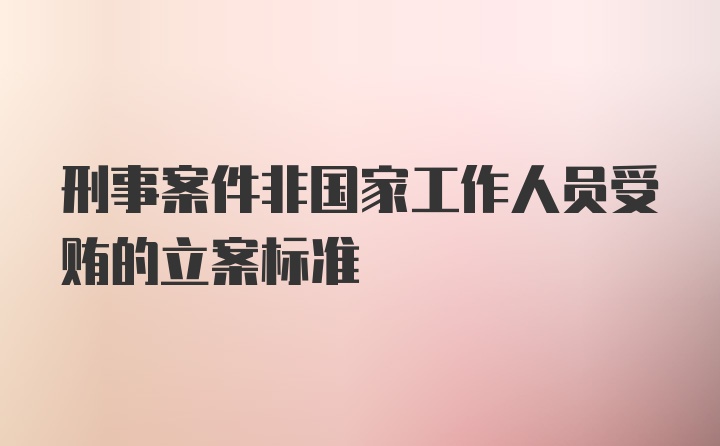 刑事案件非国家工作人员受贿的立案标准